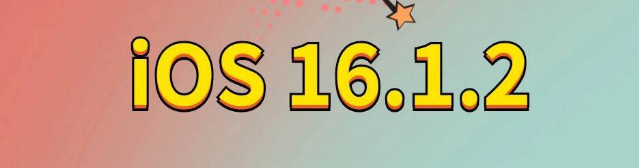 iOS 16.1.2